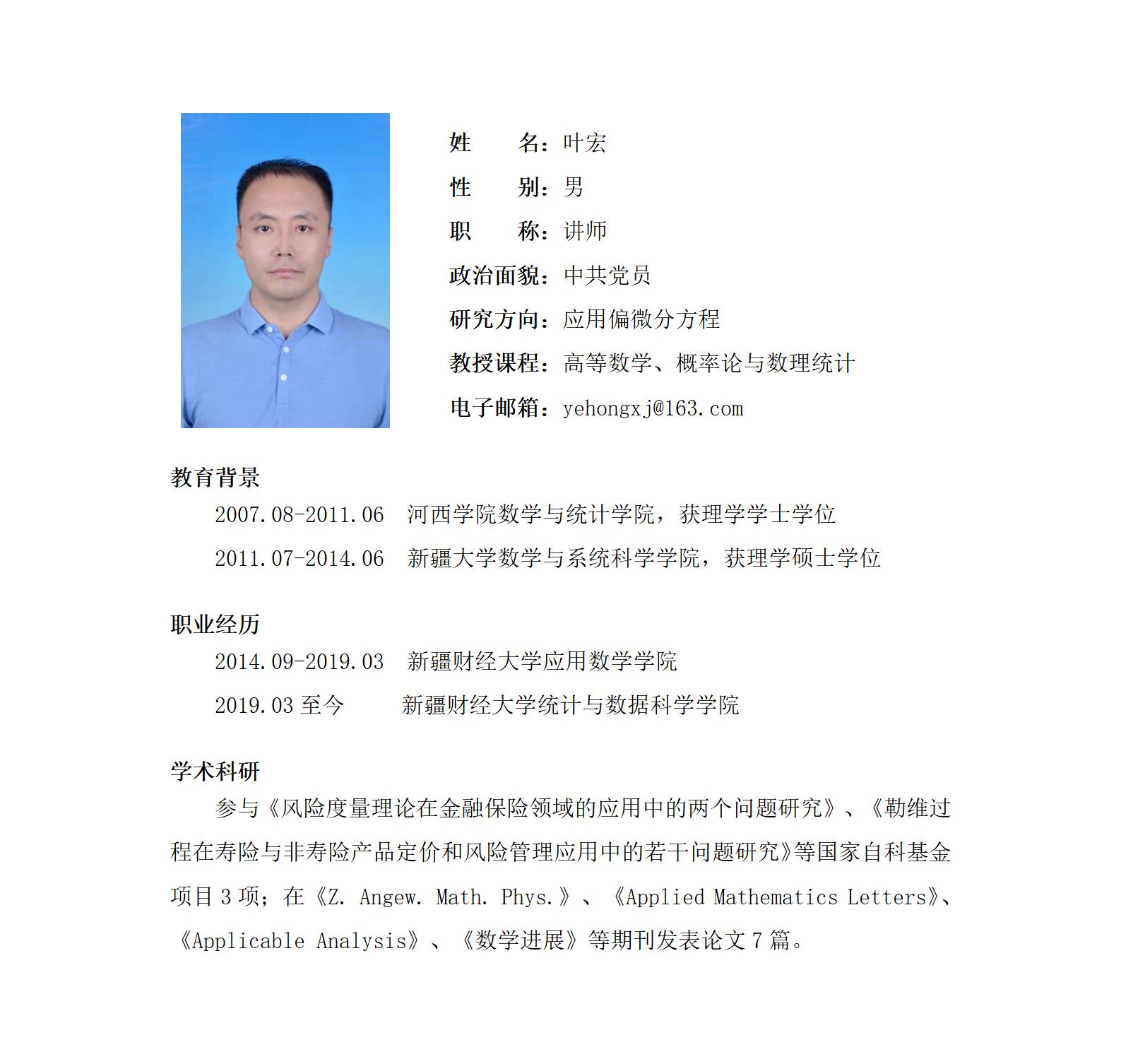 姓　　名：叶宏

性　　别：男

职　　称：讲师

政治面貌：中共党员

研究方向：应用偏微分方程

教授课程：高等数学、概率论与数理统计

电子邮箱：yehongxj@163.com

教育背景

2007.08-2011.06　河西学院数学与统计学院，获理学学士学位

2011.07-2014.06　新疆大学数学与系统科学学院，获理学硕士学位

职业经历

2014.09-2019.03　新疆财经大学应用数学学院

2019.03 至今　新疆财经大学统计与数据科学学院

学术科研

参与《风险度量理论在金融保险领域的应用中的两个问题研究》、《勒维过程在寿险与非寿险产品定价和风险管理应用中的若干问题研究》等国家自科基金项目 3 项；在《Z. Angew. Math. Phys.》、《Applied Mathematics Letters》、《Applicable Analysis》、《数学进展》等期刊发表论文 7 篇。